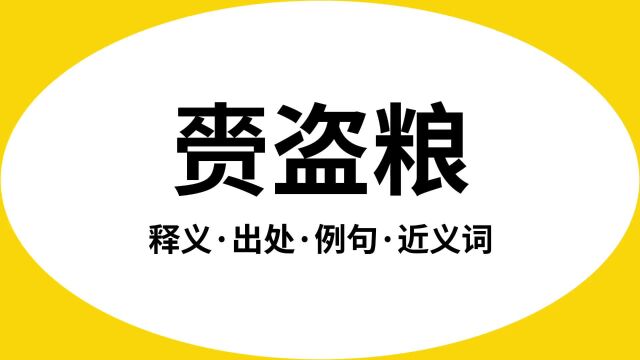 赍盗粮

释义·出处·例句·近义词